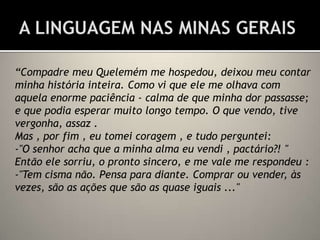 A LINGUAGEM NAS MINAS GERAIS

“Compadre meu Quelemém me hospedou, deixou meu contar minha história inteira. Como vi que ele me olhava com aquela enorme paciência - calma de que minha dor passasse; e que podia esperar muito longo tempo. O que vendo, tive vergonha, assaz .
Mas , por fim , eu tomei coragem , e tudo perguntei:
-"O senhor acha que a minha alma eu vendi , pactário?! "
Então ele sorriu, o pronto sincero, e me vale me respondeu :
-"Tem cisma não. Pensa para diante. Comprar ou vender, às vezes, são as ações que são as quase iguais ..."